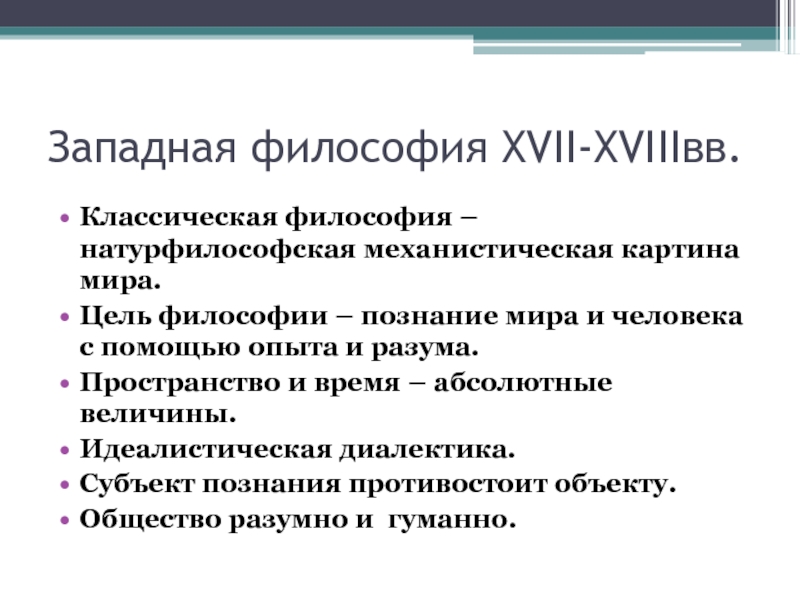 Западная философия XVII-XVIIIвв.

• Классическая философия – натурфилософская механистическая картина мира.
• Цель философии – познание мира и человека с помощью опыта и разума.
• Пространство и время – абсолютные величины.
• Идеалистическая диалектика.
• Субъект познания противостоит объекту.
• Общество разумно и  гуманно.